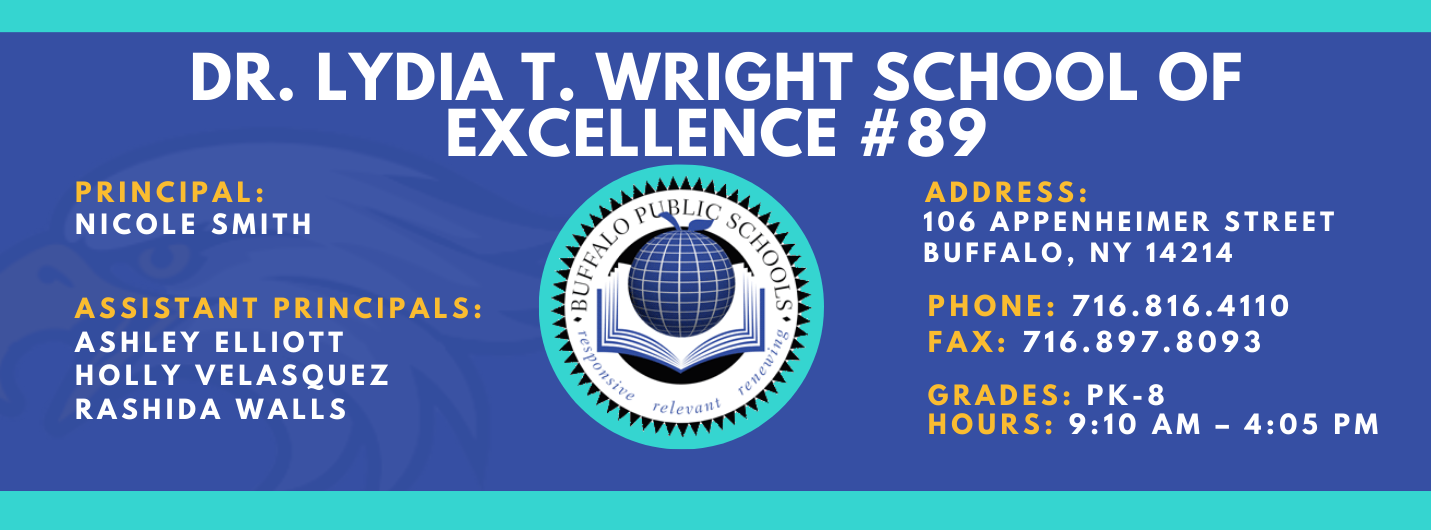 DR. LYDIA T. WRIGHT SCHOOL OF EXCELLENCE #89

PRINCIPAL:
NICOLE SMITH

ASSISTANT PRINCIPALS:
ASHLEY ELLIOTT
HOLLY VELASQUEZ
RASHIDA WALLS

BUFFALO PUBLIC SCHOOLS
responsive relevant renewing

ADDRESS:
106 APPENHEIMER STREET
BUFFALO, NY 14214

PHONE: 716.816.4110
FAX: 716.897.8093

GRADES: PK-8
HOURS: 9:10 AM – 4:05 PM